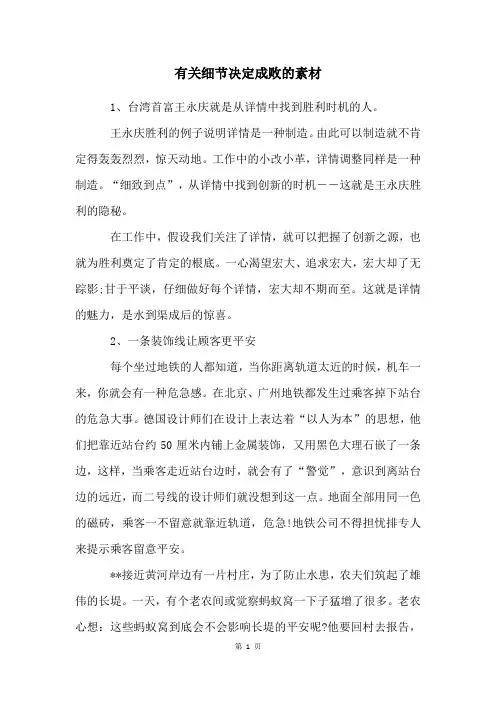 有关细节决定成败的素材

1、台湾首富王永庆就是从详情中找到胜利时机的人。

王永庆胜利的例子说明详情是一种制造。由此可以制造就不肯定得轰轰烈烈，惊天动地。工作中的小改小革，详情调整同样是一种制造。“细致到点”，从详情中找到创新的时机——这就是王永庆胜利的隐秘。

在工作中，假设我们关注了详情，就可以把握了创新之源，也就为胜利奠定了肯定的根底。一心渴望宏大、追求宏大，宏大却了无踪影;甘于平谈，仔细做好每个详情，宏大却不期而至。这就是详情的魅力，是水到渠成后的惊喜。

2、一条装饰线让顾客更平安

每个坐过地铁的人都知道，当你距离轨道太近的时候，机车一来，你就会有一种危急感。在北京、广州地铁都发生过乘客掉下站台的危急大事。德国设计师们在设计上表达着“以人为本”的思想，他们把靠近站台约 50 厘米内铺上金属装饰，又用黑色大理石嵌了一条边，这样，当乘客走近站台边时，就会有了“警觉”，意识到离站台边的远近，而二号线的设计师们就没想到这一点。地面全部用同一色的磁砖，乘客一不留意就靠近轨道，危急!地铁公司不得担忧排专人来提示乘客留意平安。

**接近黄河岸边有一片村庄，为了防止水患，农夫们筑起了雄伟的长堤。一天，有个老农间或觉察蚂蚁窝一下子猛增了很多。老农心想：这些蚂蚁窝到底会不会影响长堤的平安呢?他要回村去报告，

第 1 页